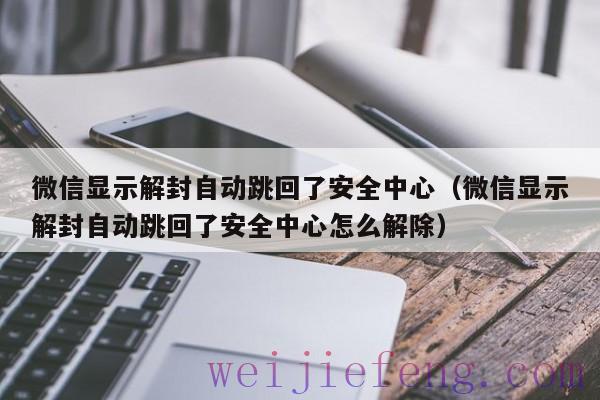 微信显示解封自动跳回了安全中心（微信显示解封自动跳回了安全中心怎么解除）

weijiefeng.com